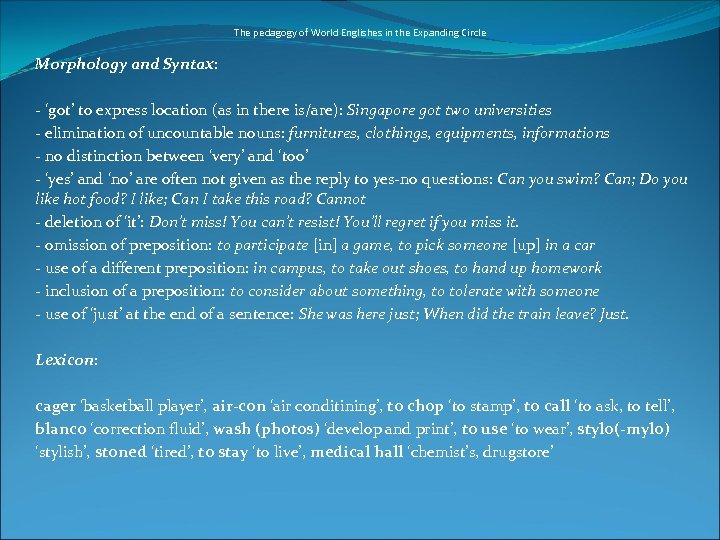 The pedagogy of World Englishes in the Expanding Circle

Morphology and Syntax:

- 'got' to express location (as in there is/are): Singapore got two universities
- elimination of uncountable nouns: furnitures, clothings, equipments, informations
- no distinction between 'very' and 'too'
- 'yes' and 'no' are often not given as the reply to yes-no questions: Can you swim? Can; Do you like hot food? I like; Can I take this road? Cannot
- deletion of 'it': Don't miss! You can't resist! You'll regret if you miss it.
- omission of preposition: to participate [in] a game, to pick someone [up] in a car
- use of a different preposition: in campus, to take out shoes, to hand up homework
- inclusion of a preposition: to consider about something, to tolerate with someone
- use of 'just' at the end of a sentence: She was here just; When did the train leave? Just.

Lexicon:

cager 'basketball player', air-con 'air conditining', to chop 'to stamp', to call 'to ask, to tell', blanco 'correction fluid', wash (photos) 'develop and print', to use 'to wear', stylo(-mylo) 'stylish', stoned 'tired', to stay 'to live', medical hall 'chemist's, drugstore'